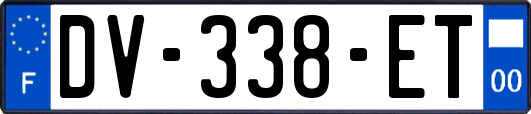 F
DV-338-ET
00